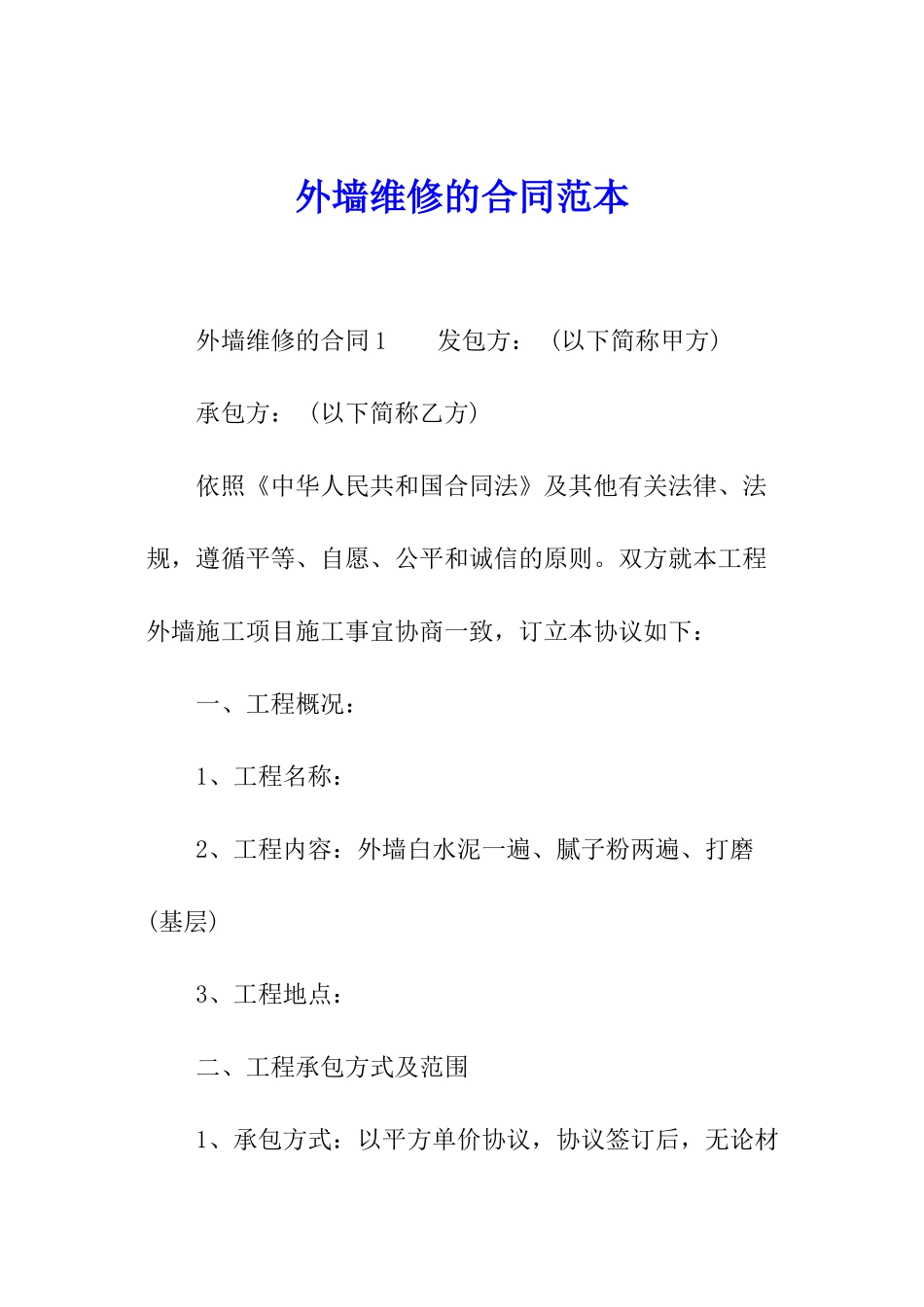 外墙维修的合同范本

外墙维修的合同1　　发包方：（以下简称甲方）

承包方：（以下简称乙方）

依照《中华人民共和国合同法》及其他有关法律、法规，遵循平等、自愿、公平和诚信的原则。双方就本工程外墙施工项目施工事宜协商一致，订立本协议如下：

一、工程概况：

1、工程名称：

2、工程内容：外墙白水泥一遍、腻子粉两遍、打磨(基层)

3、工程地点：

二、工程承包方式及范围

1、承包方式：以平方单价协议，协议签订后，无论材